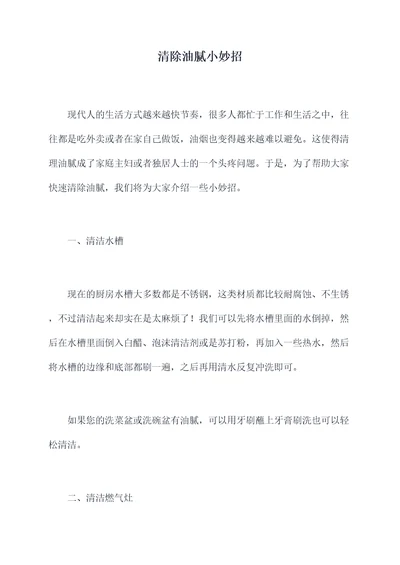 清除油腻小妙招

现代人的生活方式越来越快节奏，很多人都忙于工作和生活之中，往往都是吃外卖或者在家自己做饭，油烟也变得越来越难以避免。这使得清理油腻成了家庭主妇或者独居人士的一个头疼问题。于是，为了帮助大家快速清除油腻，我们将为大家介绍一些小妙招。

一、清洁水槽

现在的厨房水槽大多数都是不锈钢，这类材质都比较耐腐蚀、不生锈，不过清洁起来却实在是太麻烦了！我们可以先将水槽里面的水倒掉，然后在水槽里面倒入白醋、泡沫清洁剂或是苏打粉，再加入一些热水，然后将水槽的边缘和底部都刷一遍，之后再用清水反复冲洗即可。

如果您的洗菜盆或洗碗盆有油腻，可以用牙刷蘸上牙膏刷洗也可以轻松清洁。

二、清洁燃气灶